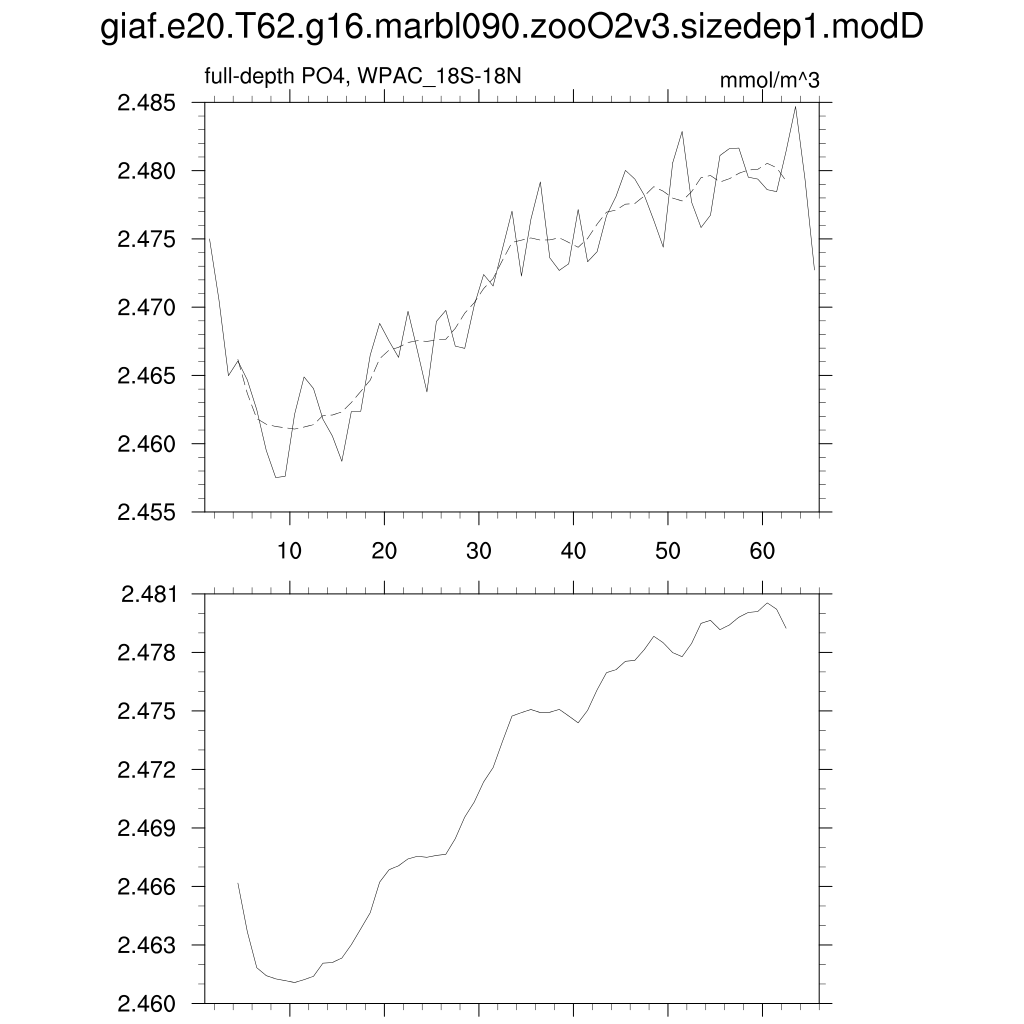 giaf.e20.T62.g16.marbl090.zooO2v3.sizedep1.modD

full-depth PO4, WPAC_18S-18N

mmol/m^3

2.485
2.480
2.475
2.470
2.465
2.460
2.455

10
20
30
40
50
60

2.481
2.478
2.475
2.472
2.469
2.466
2.463
2.460